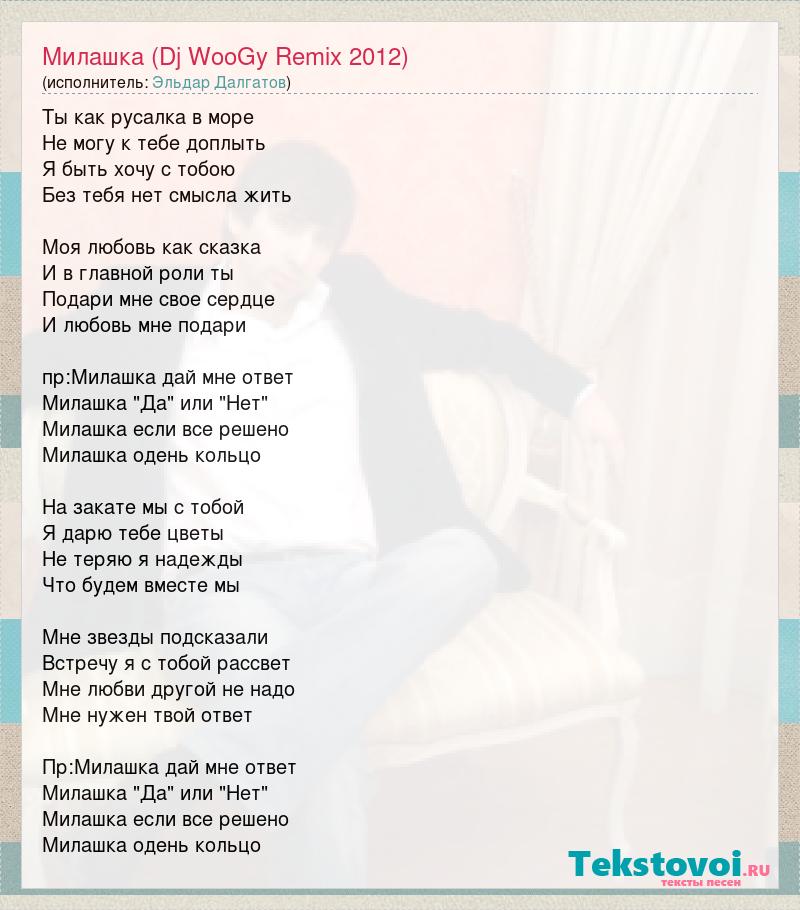 Милашка (Dj WooGy Remix 2012)
(исполнитель: Эльдар Далгатов)

Ты как русалка в море
Не могу к тебе доплыть
Я быть хочу с тобою
Без тебя нет смысла жить

Моя любовь как сказка
И в главной роли ты
Подари мне свое сердце
И любовь мне подари

пр:Милашка дай мне ответ
Милашка "Да" или "Нет"
Милашка если все решено
Милашка одень кольцо

На закате мы с тобой
Я дарю тебе цветы
Не теряю я надежды
Что будем вместе мы

Мне звезды подсказали
Встречу я с тобой рассвет
Мне любви другой не надо
Мне нужен твой ответ

Пр:Милашка дай мне ответ
Милашка "Да" или "Нет"
Милашка если все решено
Милашка одень кольцо

Tekstovoi.RU
тексты песен